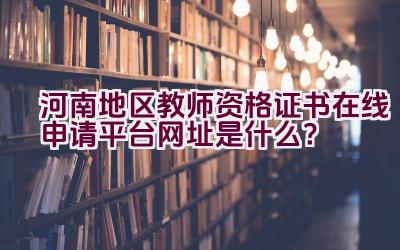 河南地区教师资格证书在线申请平台网址是什么？